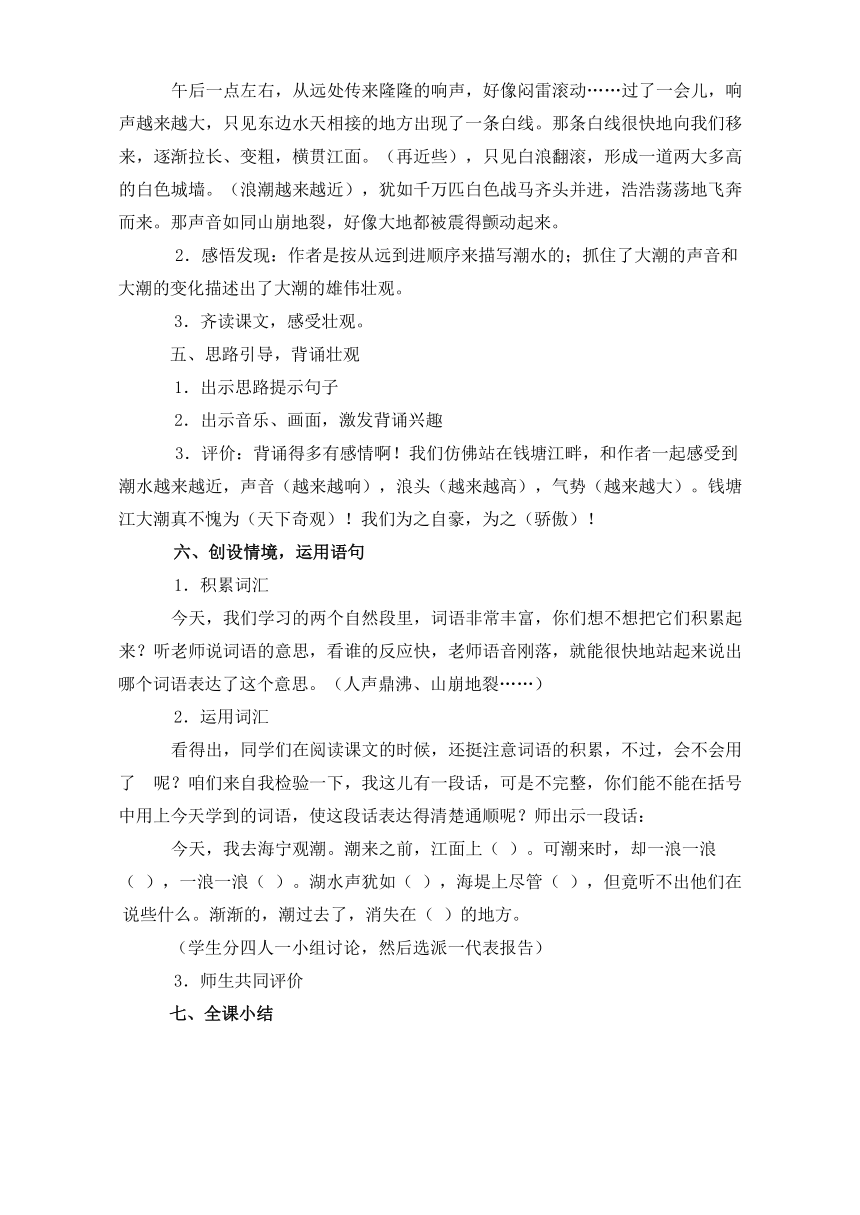 午后一点左右，从远处传来隆隆的响声，好像闷雷滚动……过了一会儿，响声越来越大，只见东边水天相接的地方出现了一条白线。那条白线很快地向我们移来，逐渐拉长、变粗，横贯江面。（再近些），只见白浪翻滚，形成一道两大多高的白色城墙。（浪潮越来越近），犹如千万匹白色战马齐头并进，浩浩荡荡地飞奔而来。那声音如同山崩地裂，好像大地都被震得颤动起来。

2．感悟发现：作者是按从远到进顺序来描写潮水的；抓住了大潮的声音和大潮的变化描述出了大潮的雄伟壮观。

3．齐读课文，感受壮观。

五、思路引导，背诵壮观

1．出示思路提示句子

2．出示音乐、画面，激发背诵兴趣

3．评价：背诵得多有感情啊！我们仿佛站在钱塘江畔，和作者一起感受到潮水越来越近，声音（越来越响），浪头（越来越高），气势（越来越大）。钱塘江大潮真不愧为（天下奇观）！我们为之自豪，为之（骄傲）！

六、创设情境，运用语句

1．积累词汇

今天，我们学习的两个自然段里，词语非常丰富，你们想不想把它们积累起来？听老师说词语的意思，看谁的反应快，老师语音刚落，就能很快地站起来说出哪个词语表达了这个意思。（人声鼎沸、山崩地裂……）

2．运用词汇

看得出，同学们在阅读课文的时候，还挺注意词语的积累，不过，会不会用了 呢？咱们来自我检验一下，我这儿有一段话，可是不完整，你们能不能在括号中用上今天学到的词语，使这段话表达得清楚通顺呢？师出示一段话：

今天，我去海宁观潮。潮来之前，江面上（ ）。可潮来时，却一浪一浪（ ），一浪一浪（ ）。湖水声犹如（ ），海堤上尽管（ ），但竟听不出他们在说些什么。渐渐的，潮过去了，消失在（ ）的地方。

（学生分四人一小组讨论，然后选派一代表报告）

3．师生共同评价

七、全课小结